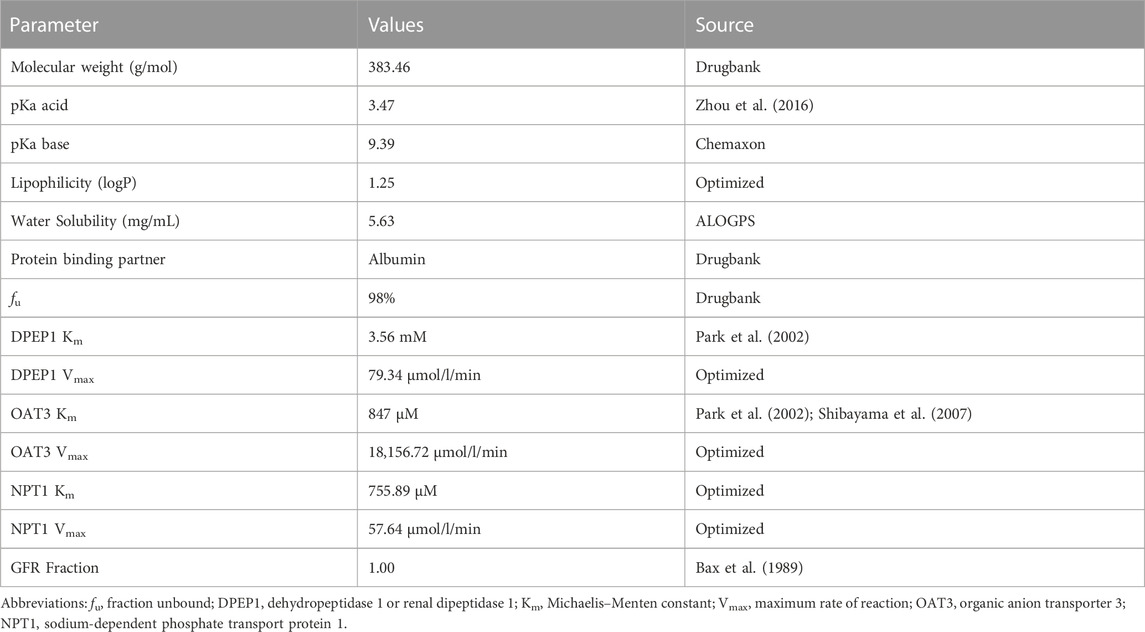 | Parameter | Values | Source |
|---|---|---|
| Molecular weight (g/mol) | 383.46 | Drugbank |
| pKa acid | 3.47 | Zhou et al. (2016) |
| pKa base | 9.39 | Chemaxon |
| Lipophilicity (logP) | 1.25 | Optimized |
| Water Solubility (mg/mL) | 5.63 | ALOGPS |
| Protein binding partner | Albumin | Drugbank |
| $f_u$ | 98% | Drugbank |
| DPEP1 $K_m$ | 3.56 mM | Park et al. (2002) |
| DPEP1 $V_{max}$ | 79.34 µmol/l/min | Optimized |
| OAT3 $K_m$ | 847 µM | Park et al. (2002); Shibayama et al. (2007) |
| OAT3 $V_{max}$ | 18,156.72 µmol/l/min | Optimized |
| NPT1 $K_m$ | 755.89 µM | Optimized |
| NPT1 $V_{max}$ | 57.64 µmol/l/min | Optimized |
| GFR Fraction | 1.00 | Bax et al. (1989) |

Abbreviations: $f_u$, fraction unbound; DPEP1, dehydropeptidase 1 or renal dipeptidase 1; $K_m$, Michaelis–Menten constant; $V_{max}$, maximum rate of reaction; OAT3, organic anion transporter 3; NPT1, sodium-dependent phosphate transport protein 1.